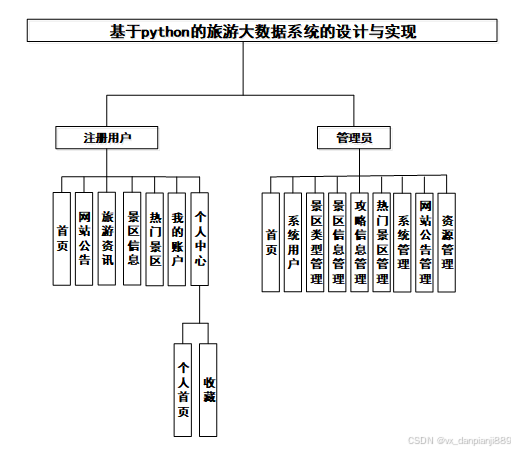 基于python的旅游大数据系统的设计与实现

注册用户

首页

网站公告

旅游资讯

景区信息

热门景区

我的账户

个人中心

个人首页

收藏

管理员

首页

系统用户

景区类型管理

景区信息管理

攻略信息管理

热门景区管理

系统管理

网站公告管理

资源管理

CSDN @vx_danpianji889